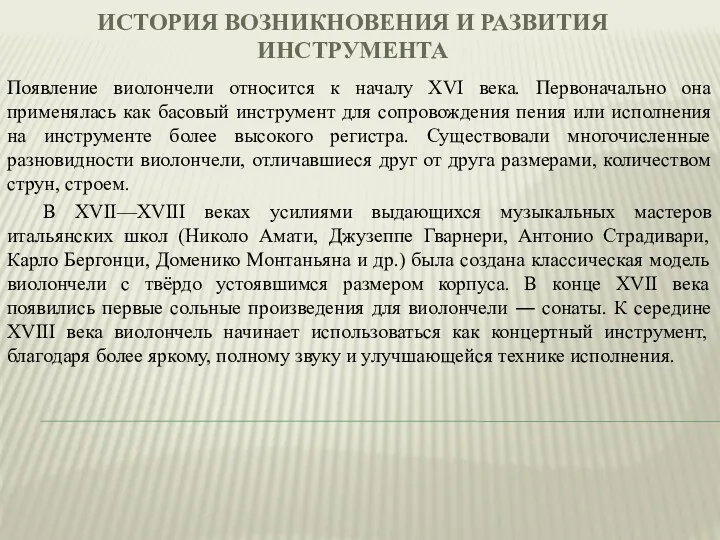 ИСТОРИЯ ВОЗНИКНОВЕНИЯ И РАЗВИТИЯ ИНСТРУМЕНТА

Появление виолончели относится к началу XVI века. Первоначально она применялась как басовый инструмент для сопровождения пения или исполнения на инструменте более высокого регистра. Существовали многочисленные разновидности виолончели, отличавшиеся друг от друга размерами, количеством струн, строем.

В XVII—XVIII веках усилиями выдающихся музыкальных мастеров итальянских школ (Николо Амати, Джузеппе Гварнери, Антонио Страдивари, Карло Бергонци, Доменико Монтаньяна и др.) была создана классическая модель виолончели с твёрдо устоявшимся размером корпуса. В конце XVII века появились первые сольные произведения для виолончели — сонаты. К середине XVIII века виолончель начинает использоваться как концертный инструмент, благодаря более яркому, полному звуку и улучшающейся технике исполнения.